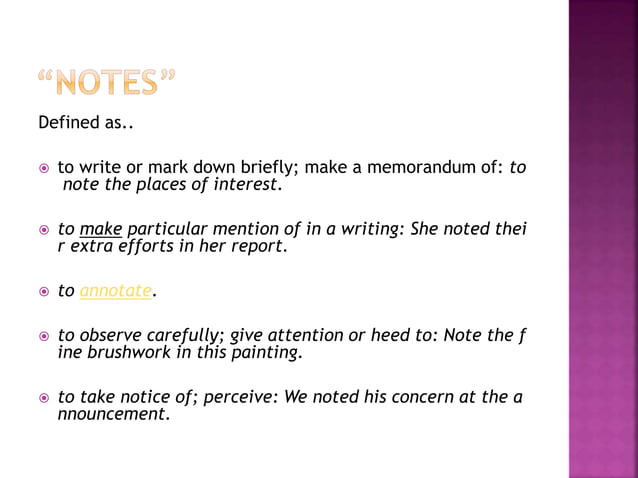 “NOTES”

Defined as..

to write or mark down briefly; make a memorandum of: to note the places of interest.

to make particular mention of in a writing: She noted thei r extra efforts in her report.

to annotate.

to observe carefully; give attention or heed to: Note the f ine brushwork in this painting.

to take notice of; perceive: We noted his concern at the a nnouncement.